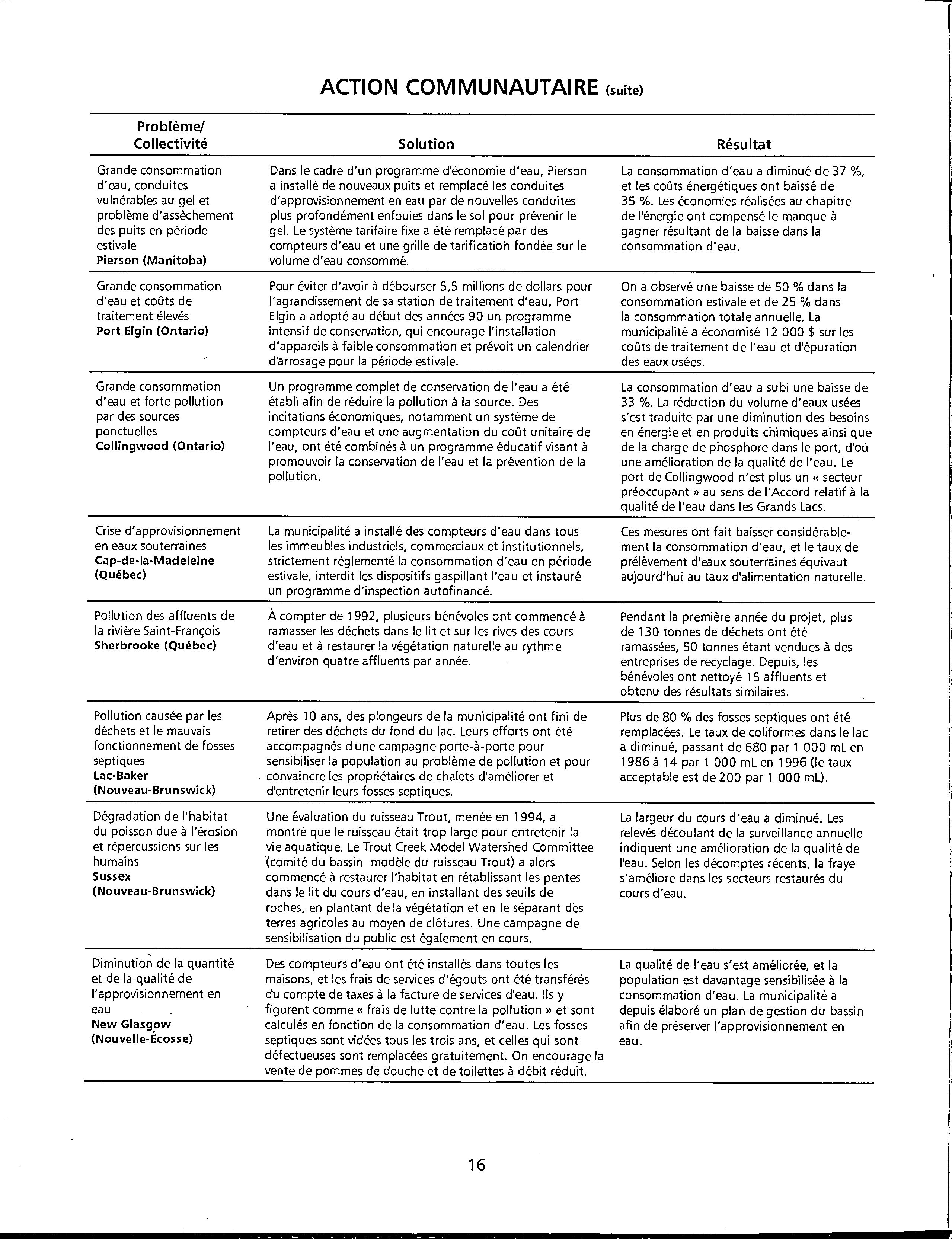 ACTION COMMUNAUTAIRE (suite)

| Problème/ Collectivité | Solution | Résultat |
|---|---|---|
| Grande consommation d'eau, conduites vulnérables au gel et problème d'assèchement des puits en période estivale **Pierson (Manitoba)** | Dans le cadre d'un programme d'économie d'eau, Pierson a installé de nouveaux puits et remplacé les conduites d'approvisionnement en eau par de nouvelles conduites plus profondément enfouies dans le sol pour prévenir le gel. Le système tarifaire fixe a été remplacé par des compteurs d'eau et une grille de tarification fondée sur le volume d'eau consommé. | La consommation d'eau a diminué de 37 %, et les coûts énergétiques ont baissé de 35 %. Les économies réalisées au chapitre de l'énergie ont compensé le manque à gagner résultant de la baisse dans la consommation d'eau. |
| Grande consommation d'eau et coûts de traitement élevés **Port Elgin (Ontario)** | Pour éviter d'avoir à débourser 5,5 millions de dollars pour l'agrandissement de sa station de traitement d'eau, Port Elgin a adopté au début des années 90 un programme intensif de conservation, qui encourage l'installation d'appareils à faible consommation et prévoit un calendrier d'arrosage pour la période estivale. | On a observé une baisse de 50 % dans la consommation estivale et de 25 % dans la consommation totale annuelle. La municipalité a économisé 12 000 $ sur les coûts de traitement de l'eau et d'épuration des eaux usées. |
| Grande consommation d'eau et forte pollution par des sources ponctuelles **Collingwood (Ontario)** | Un programme complet de conservation de l'eau a été établi afin de réduire la pollution à la source. Des incitations économiques, notamment un système de compteurs d'eau et une augmentation du coût unitaire de l'eau, ont été combinés à un programme éducatif visant à promouvoir la conservation de l'eau et la prévention de la pollution. | La consommation d'eau a subi une baisse de 33 %. La réduction du volume d'eaux usées s'est traduite par une diminution des besoins en énergie et en produits chimiques ainsi que de la charge de phosphore dans le port, d'où une amélioration de la qualité de l'eau. Le port de Collingwood n'est plus un « secteur préoccupant » au sens de l'Accord relatif à la qualité de l'eau dans les Grands Lacs. |
| Crise d'approvisionnement en eaux souterraines **Cap-de-la-Madeleine (Québec)** | La municipalité a installé des compteurs d'eau dans tous les immeubles industriels, commerciaux et institutionnels, strictement réglementé la consommation d'eau en période estivale, interdit les dispositifs gaspillant l'eau et instauré un programme d'inspection autofinancé. | Ces mesures ont fait baisser considérablement la consommation d'eau, et le taux de prélèvement d'eaux souterraines équivaut aujourd'hui au taux d'alimentation naturelle. |
| Pollution des affluents de la rivière Saint-François **Sherbrooke (Québec)** | À compter de 1992, plusieurs bénévoles ont commencé à ramasser les déchets dans le lit et sur les rives des cours d'eau et à restaurer la végétation naturelle au rythme d'environ quatre affluents par année. | Pendant la première année du projet, plus de 130 tonnes de déchets ont été ramassées, 50 tonnes étant vendues à des entreprises de recyclage. Depuis, les bénévoles ont nettoyé 15 affluents et obtenu des résultats similaires. |
| Pollution causée par les déchets et le mauvais fonctionnement de fosses septiques **Lac-Baker (Nouveau-Brunswick)** | Après 10 ans, des plongeurs de la municipalité ont fini de retirer des déchets du fond du lac. Leurs efforts ont été accompagnés d'une campagne porte-à-porte pour sensibiliser la population au problème de pollution et pour convaincre les propriétaires de chalets d'améliorer et d'entretenir leurs fosses septiques. | Plus de 80 % des fosses septiques ont été remplacées. Le taux de coliformes dans le lac a diminué, passant de 680 par 1 000 mL en 1986 à 14 par 1 000 mL en 1996 (le taux acceptable est de 200 par 1 000 mL). |
| Dégradation de l'habitat du poisson due à l'érosion et répercussions sur les humains **Sussex (Nouveau-Brunswick)** | Une évaluation du ruisseau Trout, menée en 1994, a montré que le ruisseau était trop large pour entretenir la vie aquatique. Le Trout Creek Model Watershed Committee (comité du bassin modèle du ruisseau Trout) a alors commencé à restaurer l'habitat en rétablissant les pentes dans le lit du cours d'eau, en installant des seuils de roches, en plantant de la végétation et en le séparant des terres agricoles au moyen de clôtures. Une campagne de sensibilisation du public est également en cours. | La largeur du cours d'eau a diminué. Les relevés découlant de la surveillance annuelle indiquent une amélioration de la qualité de l'eau. Selon les décomptes récents, la fraye s'améliore dans les secteurs restaurés du cours d'eau. |
| Diminution de la quantité et de la qualité de l'approvisionnement en eau **New Glasgow (Nouvelle-Écosse)** | Des compteurs d'eau ont été installés dans toutes les maisons, et les frais de services d'égouts ont été transférés du compte de taxes à la facture de services d'eau. Ils y figurent comme « frais de lutte contre la pollution » et sont calculés en fonction de la consommation d'eau. Les fosses septiques sont vidées tous les trois ans, et celles qui sont défectueuses sont remplacées gratuitement. On encourage la vente de pommes de douche et de toilettes à débit réduit. | La qualité de l'eau s'est améliorée, et la population est davantage sensibilisée à la consommation d'eau. La municipalité a depuis élaboré un plan de gestion du bassin afin de préserver l'approvisionnement en eau. |

16